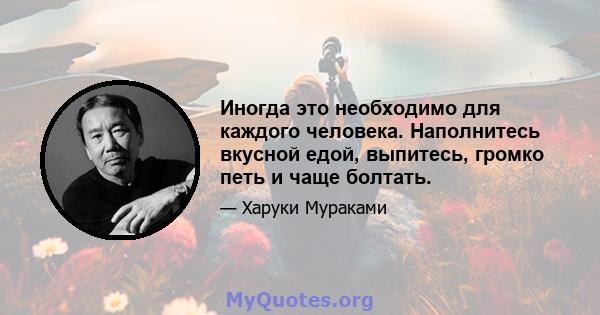 Иногда это необходимо для каждого человека. Наполнитесь вкусной едой, выпитесь, громко петь и чаще болтать.

— Харуки Мураками

MyQuotes.org